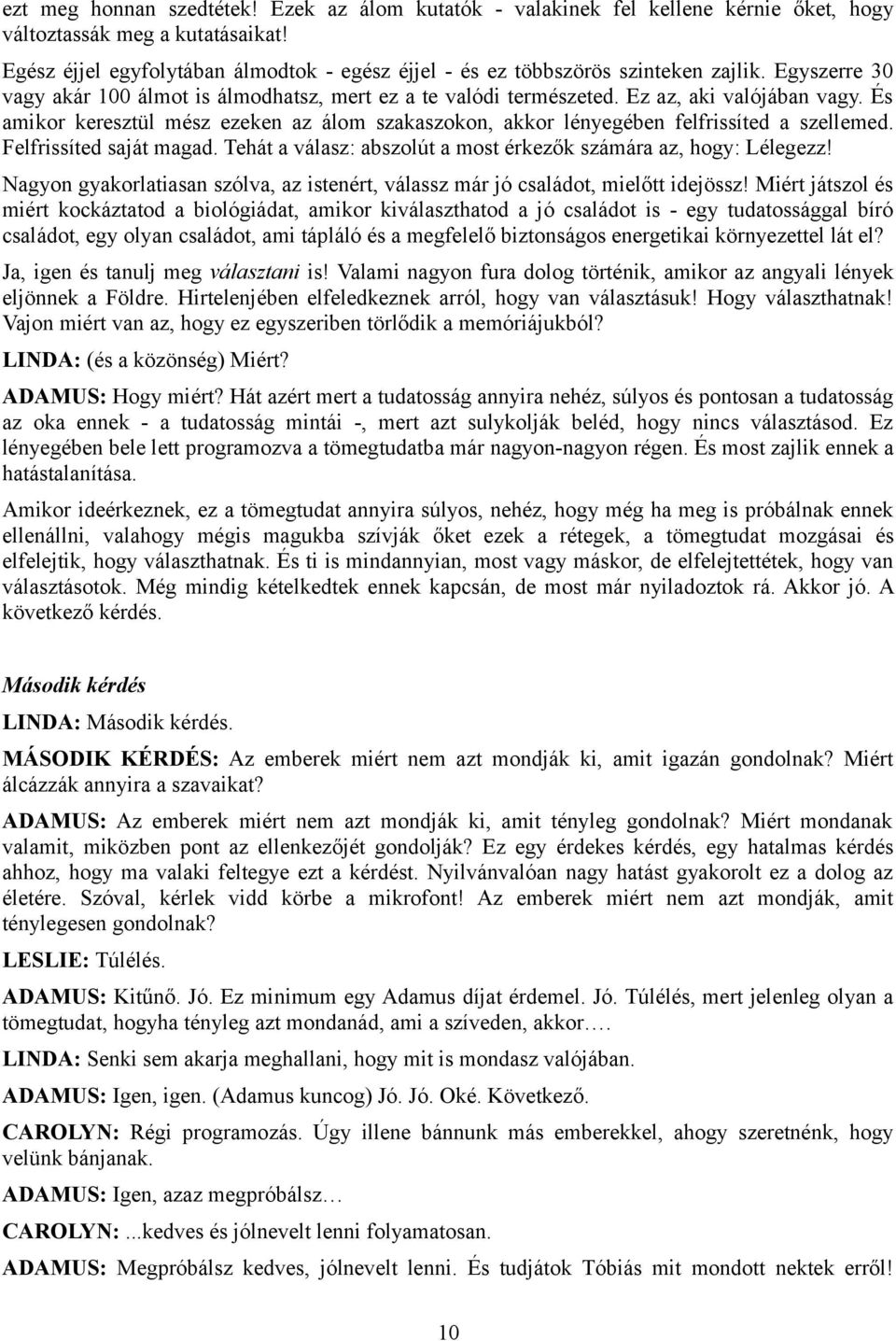 ezt meg honnan szedtétek! Ezek az álom kutatók - valakinek fel kellene kérnie őket, hogy változtassák meg a kutatásaikat!

Egész éjjel egyfolytában álmodtok - egész éjjel - és ez többszörös szinteken zajlik. Egyszerre 30 vagy akár 100 álmot is álmodhatsz, mert ez a te valódi természeted. Ez az, aki valójában vagy. És amikor keresztül mész ezeken az álom szakaszokon, akkor lényegében felfrissíted a szellemed. Felfrissíted saját magad. Tehát a válasz: abszolút a most érkezők számára az, hogy: Lélegezz!

Nagyon gyakorlatiasan szólva, az istenért, válassz már jó családot, mielőtt idejössz! Miért játszol és miért kockáztatod a biológiádat, amikor kiválaszthatod a jó családot is - egy tudatossággal bíró családot, egy olyan családot, ami tápláló és a megfelelő biztonságos energetikai környezettel lát el?

Ja, igen és tanulj meg választani is! Valami nagyon fura dolog történik, amikor az angyali lények eljönnek a Földre. Hirtelenjében elfeledkeznek arról, hogy van választásuk! Hogy választhatnak! Vajon miért van az, hogy ez egyszeriben törlődik a memóriájukból?

LINDA: (és a közönség) Miért?

ADAMUS: Hogy miért? Hát azért mert a tudatosság annyira nehéz, súlyos és pontosan a tudatosság az oka ennek - a tudatosság mintái -, mert azt sulykolják beléd, hogy nincs választásod. Ez lényegében bele lett programozva a tömegtudatba már nagyon-nagyon régen. És most zajlik ennek a hatástalanítása.

Amikor ideérkeznek, ez a tömegtudat annyira súlyos, nehéz, hogy még ha meg is próbálnak ennek ellenállni, valahogy mégis magukba szívják őket ezek a rétegek, a tömegtudat mozgásai és elfelejtik, hogy választhatnak. És ti is mindannyian, most vagy máskor, de elfelejtettétek, hogy van választásotok. Még mindig kételkedtek ennek kapcsán, de most már nyiladoztok rá. Akkor jó. A következő kérdés.

Második kérdés

LINDA: Második kérdés.

MÁSODIK KÉRDÉS: Az emberek miért nem azt mondják ki, amit igazán gondolnak? Miért álcázzák annyira a szavaikat?

ADAMUS: Az emberek miért nem azt mondják ki, amit tényleg gondolnak? Miért mondanak valamit, miközben pont az ellenkezőjét gondolják? Ez egy érdekes kérdés, egy hatalmas kérdés ahhoz, hogy ma valaki feltegye ezt a kérdést. Nyilvánvalóan nagy hatást gyakorolt ez a dolog az életére. Szóval, kérlek vidd körbe a mikrofont! Az emberek miért nem azt mondják, amit ténylegesen gondolnak?

LESLIE: Túlélés.

ADAMUS: Kitűnő. Jó. Ez minimum egy Adamus díjat érdemel. Jó. Túlélés, mert jelenleg olyan a tömegtudat, hogyha tényleg azt mondanád, ami a szíveden, akkor….

LINDA: Senki sem akarja meghallani, hogy mit is mondasz valójában.

ADAMUS: Igen, igen. (Adamus kuncog) Jó. Jó. Oké. Következő.

CAROLYN: Régi programozás. Úgy illene bánnunk más emberekkel, ahogy szeretnénk, hogy velünk bánjanak.

ADAMUS: Igen, azaz megpróbálsz…

CAROLYN: ...kedves és jólnevelt lenni folyamatosan.

ADAMUS: Megpróbálsz kedves, jólnevelt lenni. És tudjátok Tóbiás mit mondott nektek erről!

10